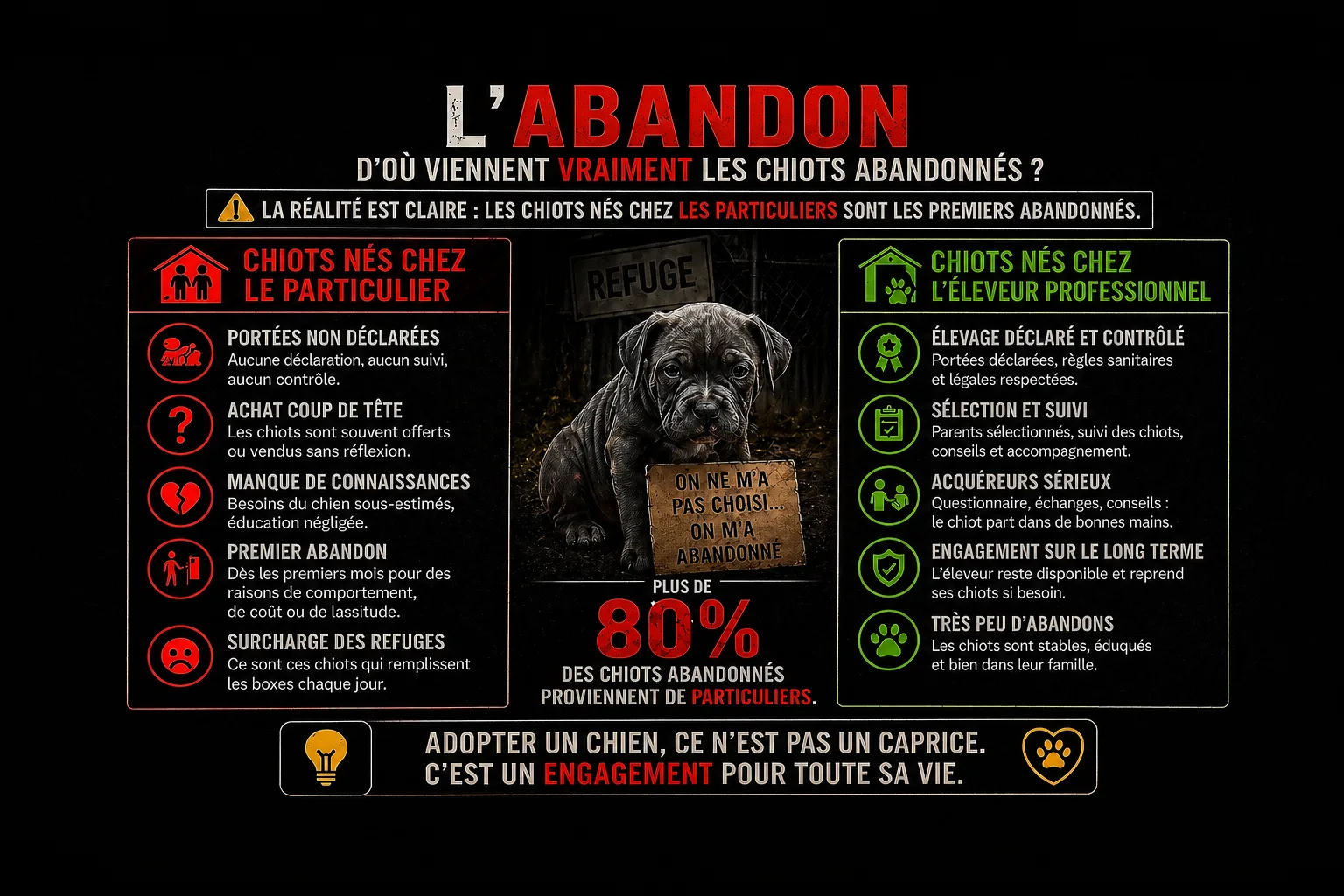 L'ABANDON

D'OÙ VIENNENT VRAIMENT LES CHIOTS ABANDONNÉS ?

LA RÉALITÉ EST CLAIRE : LES CHIOTS NÉS CHEZ LES PARTICULIERS SONT LES PREMIERS ABANDONNÉS.

CHIOTS NÉS CHEZ LE PARTICULIER

PORTÉES NON DÉCLARÉES
Aucune déclaration, aucun suivi, aucun contrôle.

ACHAT COUP DE TÊTE
Les chiots sont souvent offerts ou vendus sans réflexion.

MANQUE DE CONNAISSANCES
Besoins du chien sous-estimés, éducation négligée.

PREMIER ABANDON
Dès les premiers mois pour des raisons de comportement, de coût ou de lassitude.

SURCHARGE DES REFUGES
Ce sont ces chiots qui remplissent les boxes chaque jour.

REFUGE

ON NE M'A PAS CHOISI... ON M'A ABANDONNÉ

PLUS DE
80%
DES CHIOTS ABANDONNÉS PROVIENNENT DE PARTICULIERS.

CHIOTS NÉS CHEZ L'ÉLEVEUR PROFESSIONNEL

ÉLEVAGE DÉCLARÉ ET CONTRÔLÉ
Portées déclarées, règles sanitaires et légales respectées.

SÉLECTION ET SUIVI
Parents sélectionnés, suivi des chiots, conseils et accompagnement.

ACQUÉREURS SÉRIEUX
Questionnaire, échanges, conseils : le chiot part dans de bonnes mains.

ENGAGEMENT SUR LE LONG TERME
L'éleveur reste disponible et reprend ses chiots si besoin.

TRÈS PEU D'ABANDONS
Les chiots sont stables, éduqués et bien dans leur famille.

ADOPTER UN CHIEN, CE N'EST PAS UN CAPRICE.
C'EST UN ENGAGEMENT POUR TOUTE SA VIE.